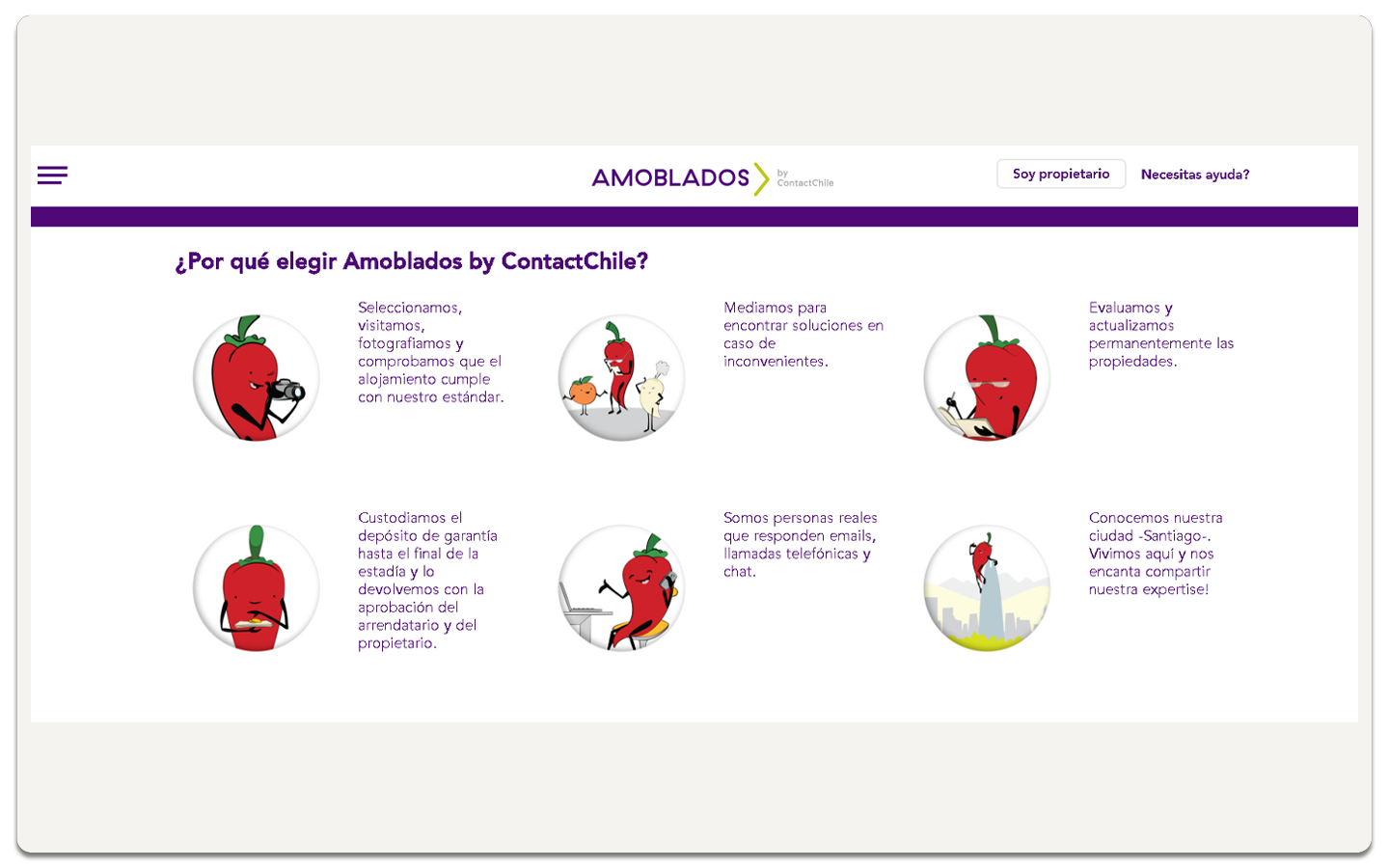 AMOBLADOS by ContactChile

Soy propietario

Necesitas ayuda?

¿Por qué elegir Amoblados by ContactChile?

Seleccionamos, visitamos, fotografiamos y comprobamos que el alojamiento cumple con nuestro estándar.

Mediamos para encontrar soluciones en caso de inconvenientes.

Evaluamos y actualizamos permanentemente las propiedades.

Custodiamos el depósito de garantía hasta el final de la estadía y lo devolvemos con la aprobación del arrendatario y del propietario.

Somos personas reales que responden emails, llamadas telefónicas y chat.

Conocemos nuestra ciudad -Santiago-. Vivimos aquí y nos encanta compartir nuestra expertise!